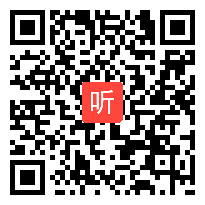 听